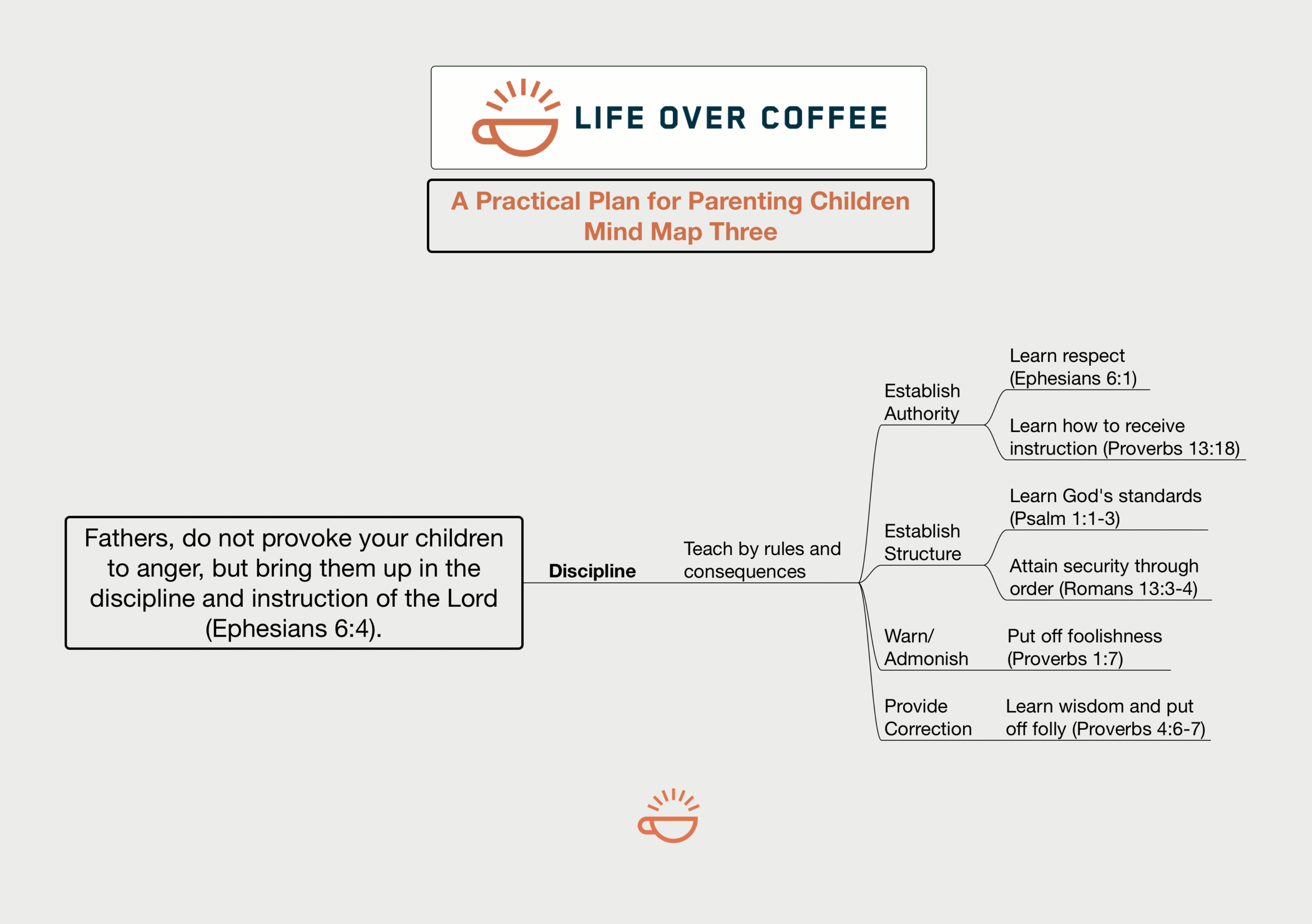 LIFE OVER COFFEE

A Practical Plan for Parenting Children
Mind Map Three

Fathers, do not provoke your children to anger, but bring them up in the discipline and instruction of the Lord (Ephesians 6:4).

Discipline

Teach by rules and consequences

Establish Authority

Learn respect (Ephesians 6:1)

Learn how to receive instruction (Proverbs 13:18)

Establish Structure

Learn God's standards (Psalm 1:1-3)

Attain security through order (Romans 13:3-4)

Warn/ Admonish

Put off foolishness (Proverbs 1:7)

Provide Correction

Learn wisdom and put off folly (Proverbs 4:6-7)